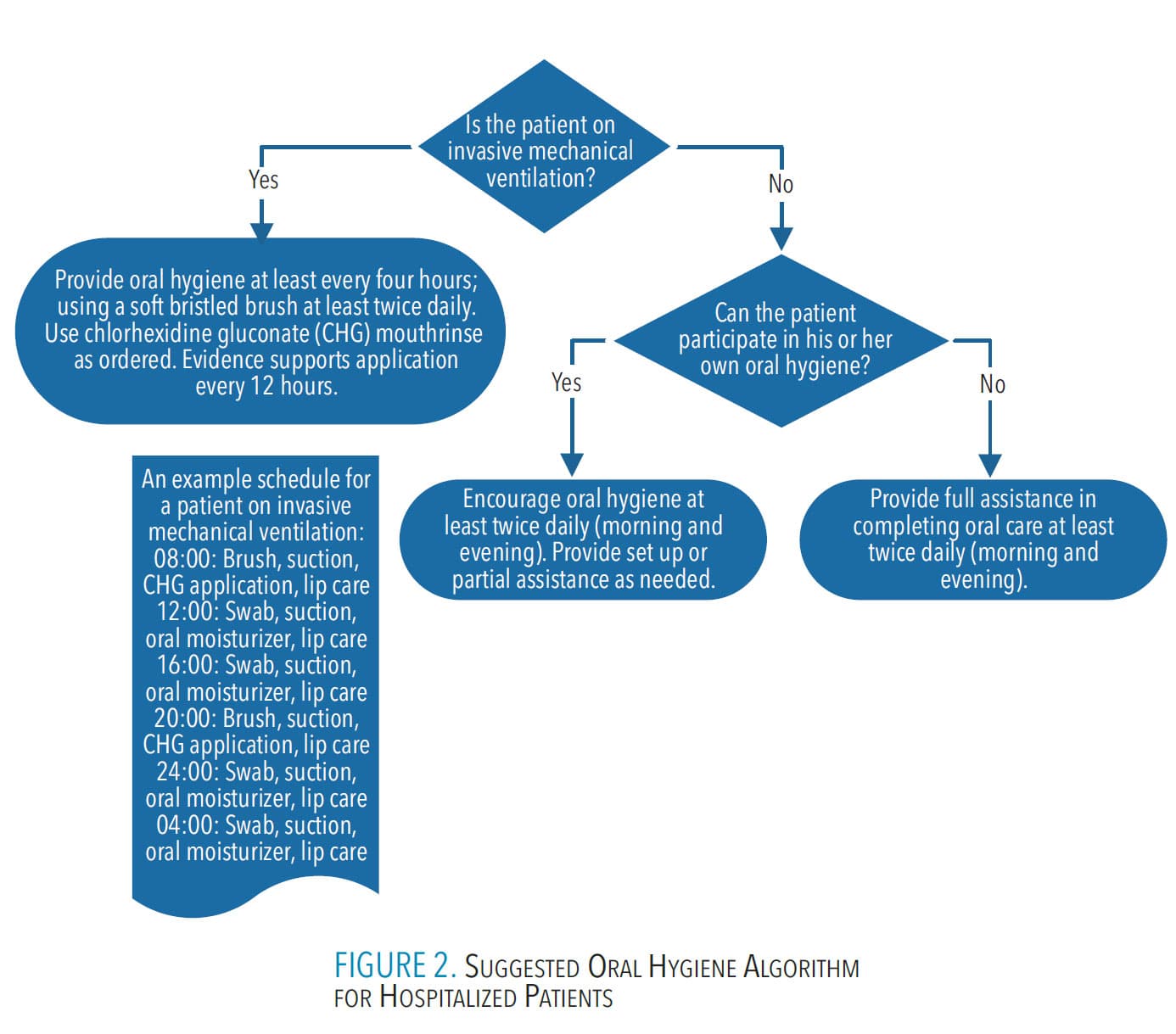 Is the patient on invasive mechanical ventilation?

Yes

No

Provide oral hygiene at least every four hours; using a soft bristled brush at least twice daily. Use chlorhexidine gluconate (CHG) mouthrinse as ordered. Evidence supports application every 12 hours.

Can the patient participate in his or her own oral hygiene?

Yes

No

An example schedule for a patient on invasive mechanical ventilation:
08:00: Brush, suction, CHG application, lip care
12:00: Swab, suction, oral moisturizer, lip care
16:00: Swab, suction, oral moisturizer, lip care
20:00: Brush, suction, CHG application, lip care
24:00: Swab, suction, oral moisturizer, lip care
04:00: Swab, suction, oral moisturizer, lip care

Encourage oral hygiene at least twice daily (morning and evening). Provide set up or partial assistance as needed.

Provide full assistance in completing oral care at least twice daily (morning and evening).

FIGURE 2. Suggested Oral Hygiene Algorithm for Hospitalized Patients